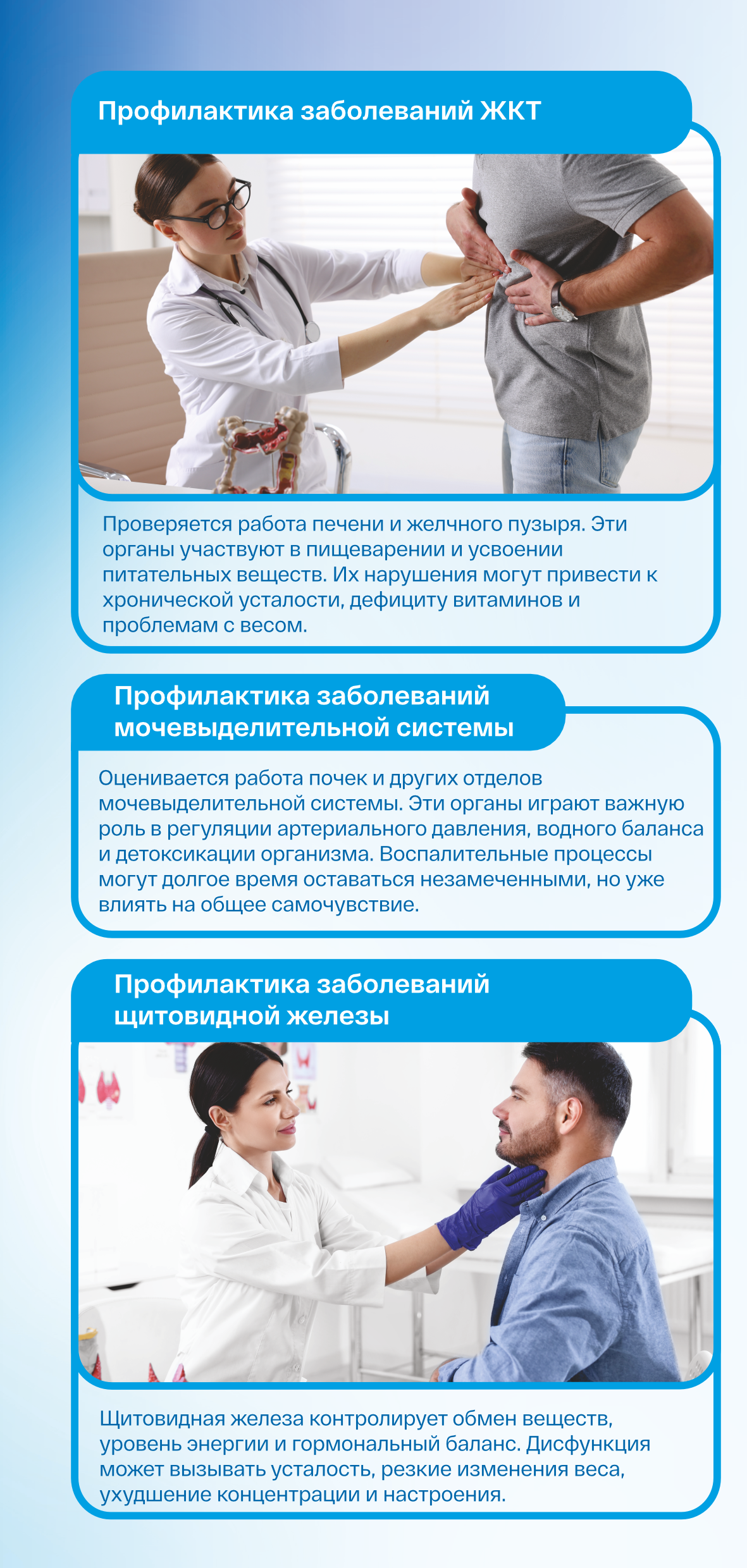 Профилактика заболеваний ЖКТ

Проверяется работа печени и желчного пузыря. Эти органы участвуют в пищеварении и усвоении питательных веществ. Их нарушения могут привести к хронической усталости, дефициту витаминов и проблемам с весом.

Профилактика заболеваний мочевыделительной системы

Оценивается работа почек и других отделов мочевыделительной системы. Эти органы играют важную роль в регуляции артериального давления, водного баланса и детоксикации организма. Воспалительные процессы могут долгое время оставаться незамеченными, но уже влиять на общее самочувствие.

Профилактика заболеваний щитовидной железы

Щитовидная железа контролирует обмен веществ, уровень энергии и гормональный баланс. Дисфункция может вызывать усталость, резкие изменения веса, ухудшение концентрации и настроения.